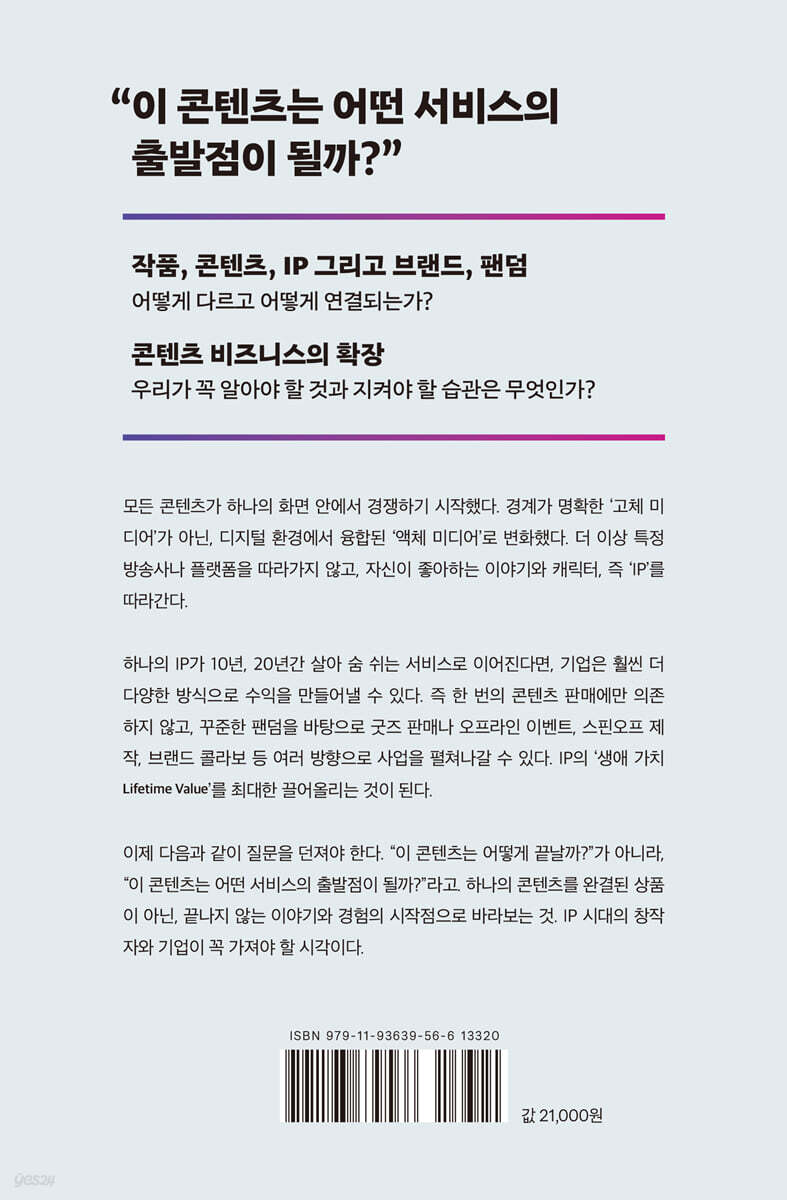 “이 콘텐츠는 어떤 서비스의 출발점이 될까?”

작품, 콘텐츠, IP 그리고 브랜드, 팬덤
어떻게 다르고 어떻게 연결되는가?

콘텐츠 비즈니스의 확장
우리가 꼭 알아야 할 것과 지켜야 할 습관은 무엇인가?

모든 콘텐츠가 하나의 화면 안에서 경쟁하기 시작했다. 경계가 명확한 ‘고체 미디어’가 아닌, 디지털 환경에서 융합된 ‘액체 미디어’로 변화했다. 더 이상 특정 방송사나 플랫폼을 따라가지 않고, 자신이 좋아하는 이야기와 캐릭터, 즉 ‘IP’를 따라간다.

하나의 IP가 10년, 20년간 살아 숨 쉬는 서비스로 이어진다면, 기업은 훨씬 더 다양한 방식으로 수익을 만들어낼 수 있다. 즉 한 번의 콘텐츠 판매에만 의존하지 않고, 꾸준한 팬덤을 바탕으로 굿즈 판매나 오프라인 이벤트, 스핀오프 제작, 브랜드 콜라보 등 여러 방향으로 사업을 펼쳐나갈 수 있다. IP의 ‘생애 가치 Lifetime Value’를 최대한 끌어올리는 것이 된다.

이제 다음과 같이 질문을 던져야 한다. “이 콘텐츠는 어떻게 끝날까?”가 아니라, “이 콘텐츠는 어떤 서비스의 출발점이 될까?”라고. 하나의 콘텐츠를 완결된 상품이 아닌, 끝나지 않는 이야기와 경험의 시작점으로 바라보는 것. IP 시대의 창작자와 기업이 꼭 가져야 할 시각이다.

ISBN 979-11-93639-56-6 13320

값 21,000원

yes24